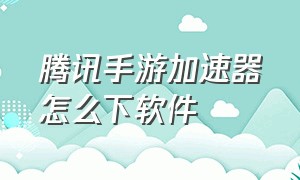 腾讯手游加速器
怎么下软件